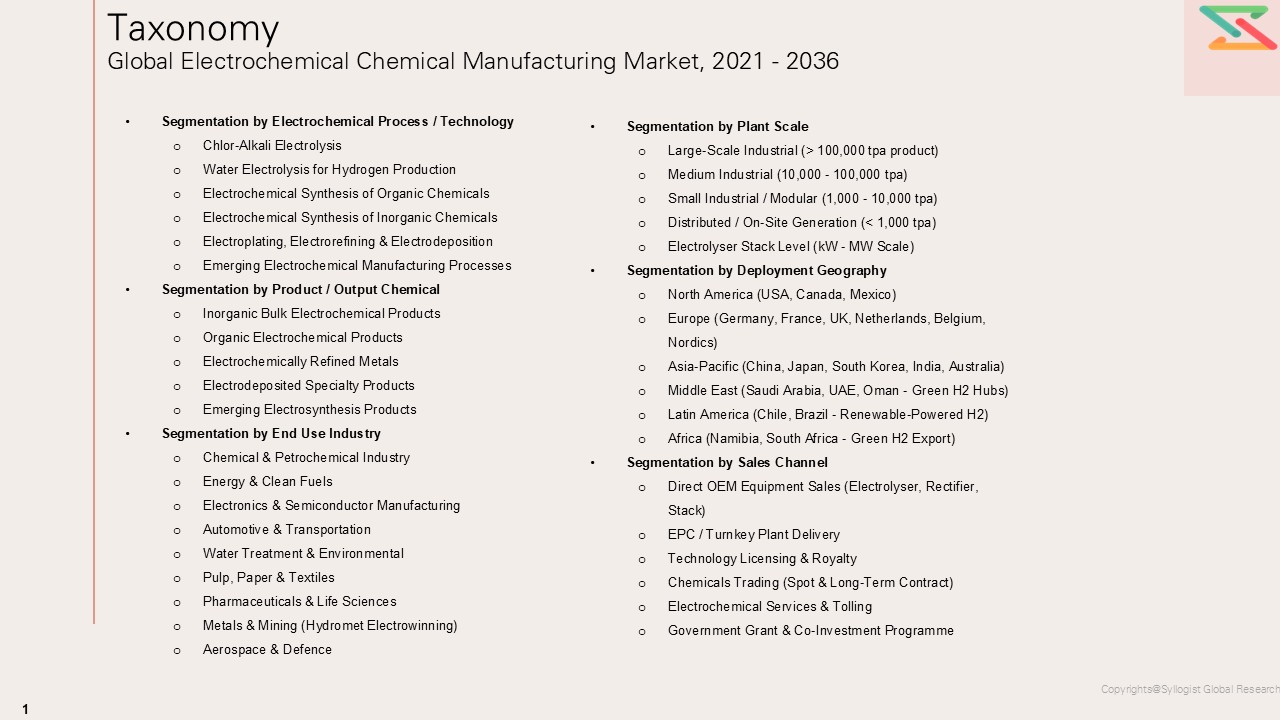 Taxonomy
Global Electrochemical Chemical Manufacturing Market, 2021 - 2036

• Segmentation by Electrochemical Process / Technology
 o Chlor-Alkali Electrolysis
 o Water Electrolysis for Hydrogen Production
 o Electrochemical Synthesis of Organic Chemicals
 o Electrochemical Synthesis of Inorganic Chemicals
 o Electroplating, Electrorefining & Electrodeposition
 o Emerging Electrochemical Manufacturing Processes
• Segmentation by Product / Output Chemical
 o Inorganic Bulk Electrochemical Products
 o Organic Electrochemical Products
 o Electrochemically Refined Metals
 o Electrodeposited Specialty Products
 o Emerging Electrosynthesis Products
• Segmentation by End Use Industry
 o Chemical & Petrochemical Industry
 o Energy & Clean Fuels
 o Electronics & Semiconductor Manufacturing
 o Automotive & Transportation
 o Water Treatment & Environmental
 o Pulp, Paper & Textiles
 o Pharmaceuticals & Life Sciences
 o Metals & Mining (Hydromet Electrowinning)
 o Aerospace & Defence

• Segmentation by Plant Scale
 o Large-Scale Industrial (> 100,000 tpa product)
 o Medium Industrial (10,000 - 100,000 tpa)
 o Small Industrial / Modular (1,000 - 10,000 tpa)
 o Distributed / On-Site Generation (< 1,000 tpa)
 o Electrolyser Stack Level (kW - MW Scale)
• Segmentation by Deployment Geography
 o North America (USA, Canada, Mexico)
 o Europe (Germany, France, UK, Netherlands, Belgium, Nordics)
 o Asia-Pacific (China, Japan, South Korea, India, Australia)
 o Middle East (Saudi Arabia, UAE, Oman - Green H2 Hubs)
 o Latin America (Chile, Brazil - Renewable-Powered H2)
 o Africa (Namibia, South Africa - Green H2 Export)
• Segmentation by Sales Channel
 o Direct OEM Equipment Sales (Electrolyser, Rectifier, Stack)
 o EPC / Turnkey Plant Delivery
 o Technology Licensing & Royalty
 o Chemicals Trading (Spot & Long-Term Contract)
 o Electrochemical Services & Tolling
 o Government Grant & Co-Investment Programme

Copyrights@Syllogist Global Research

1